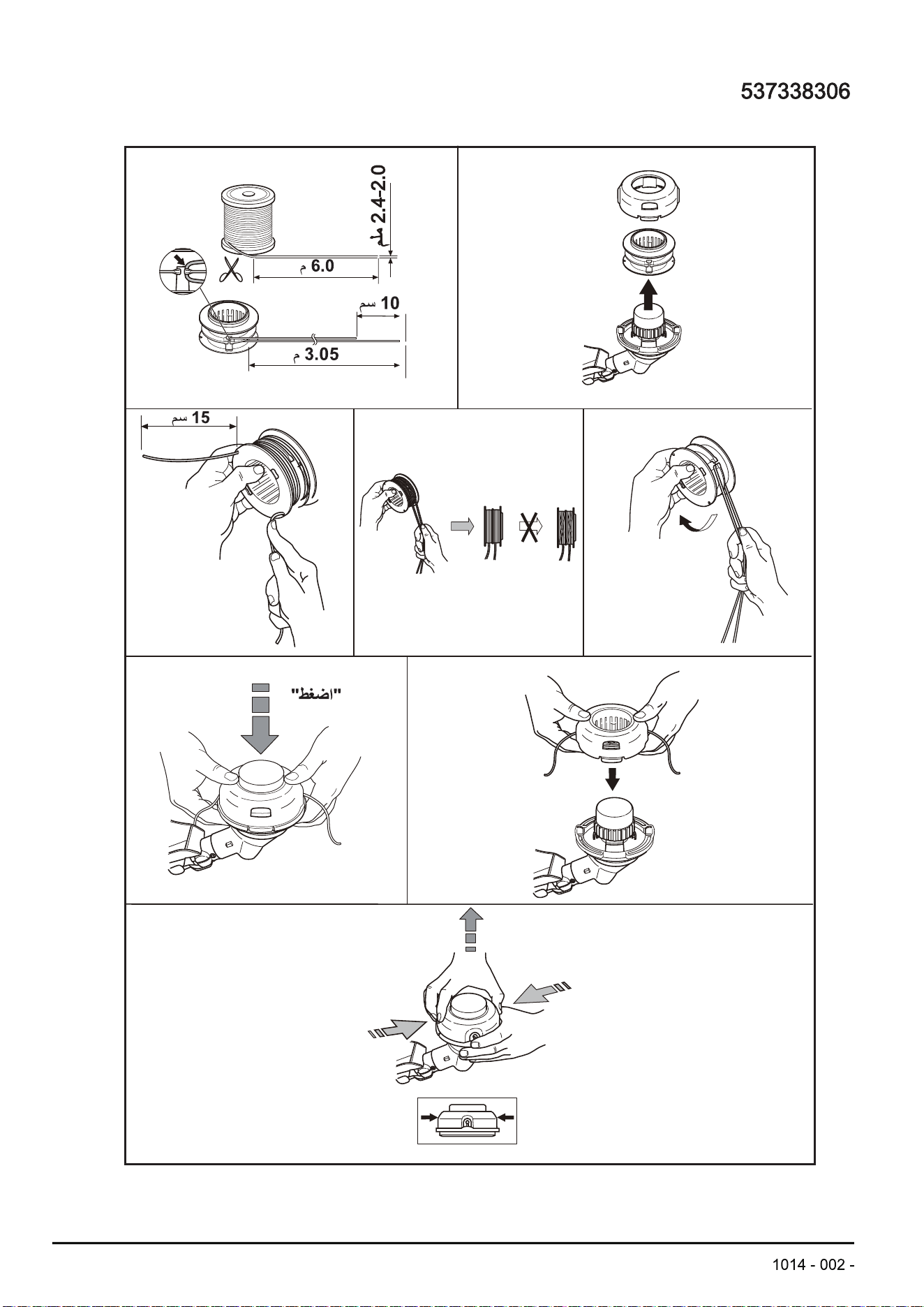 537338306

2.4-2.0 ملم

6.0 م

10 سم

3.05 م

15 سم

"اضغط"

1014 - 002 -